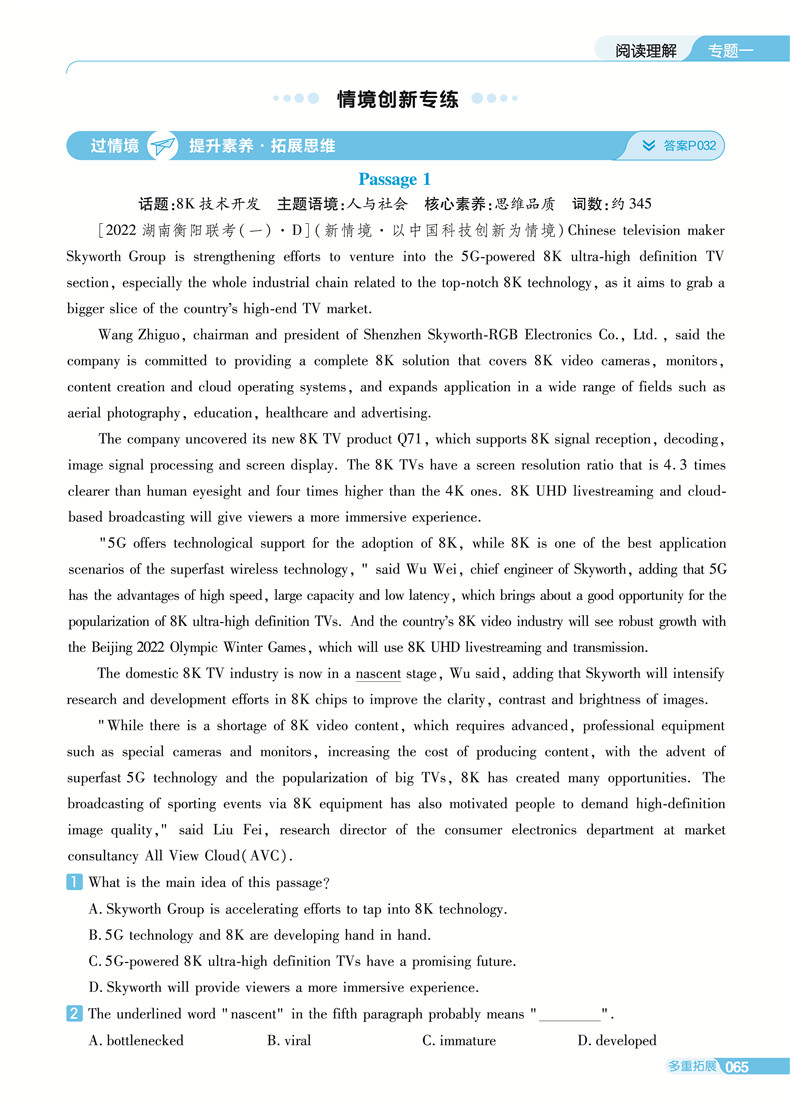 阅读理解　专题一

情境创新专练

过情境　提升素养·拓展思维　答案P032

Passage 1

话题:8K 技术开发　主题语境:人与社会　核心素养:思维品质　词数:约 345

[2022 湖南衡阳联考(一)·D](新情境·以中国科技创新为情境)Chinese television maker Skyworth Group is strengthening efforts to venture into the 5G-powered 8K ultra-high definition TV section, especially the whole industrial chain related to the top-notch 8K technology, as it aims to grab a bigger slice of the country's high-end TV market.

Wang Zhiguo, chairman and president of Shenzhen Skyworth-RGB Electronics Co., Ltd., said the company is committed to providing a complete 8K solution that covers 8K video cameras, monitors, content creation and cloud operating systems, and expands application in a wide range of fields such as aerial photography, education, healthcare and advertising.

The company uncovered its new 8K TV product Q71, which supports 8K signal reception, decoding, image signal processing and screen display. The 8K TVs have a screen resolution ratio that is 4.3 times clearer than human eyesight and four times higher than the 4K ones. 8K UHD livestreaming and cloud-based broadcasting will give viewers a more immersive experience.

"5G offers technological support for the adoption of 8K, while 8K is one of the best application scenarios of the superfast wireless technology," said Wu Wei, chief engineer of Skyworth, adding that 5G has the advantages of high speed, large capacity and low latency, which brings about a good opportunity for the popularization of 8K ultra-high definition TVs. And the country's 8K video industry will see robust growth with the Beijing 2022 Olympic Winter Games, which will use 8K UHD livestreaming and transmission.

The domestic 8K TV industry is now in a nascent stage, Wu said, adding that Skyworth will intensify research and development efforts in 8K chips to improve the clarity, contrast and brightness of images.

"While there is a shortage of 8K video content, which requires advanced, professional equipment such as special cameras and monitors, increasing the cost of producing content, with the advent of superfast 5G technology and the popularization of big TVs, 8K has created many opportunities. The broadcasting of sporting events via 8K equipment has also motivated people to demand high-definition image quality," said Liu Fei, research director of the consumer electronics department at market consultancy All View Cloud(AVC).

1 What is the main idea of this passage?
A. Skyworth Group is accelerating efforts to tap into 8K technology.
B. 5G technology and 8K are developing hand in hand.
C. 5G-powered 8K ultra-high definition TVs have a promising future.
D. Skyworth will provide viewers a more immersive experience.

2 The underlined word "nascent" in the fifth paragraph probably means "________".
A. bottlenecked　B. viral　C. immature　D. developed

多重拓展 065